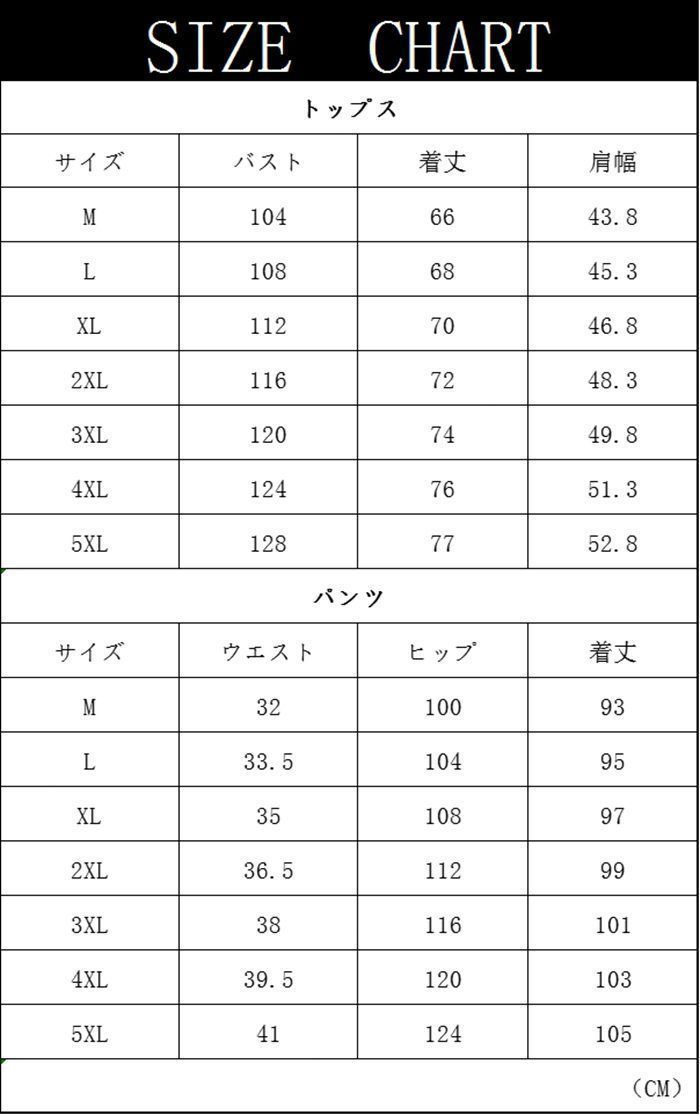 SIZE CHART

トップス

| サイズ | バスト | 着丈 | 肩幅 |
|---|---|---|---|
| M | 104 | 66 | 43.8 |
| L | 108 | 68 | 45.3 |
| XL | 112 | 70 | 46.8 |
| 2XL | 116 | 72 | 48.3 |
| 3XL | 120 | 74 | 49.8 |
| 4XL | 124 | 76 | 51.3 |
| 5XL | 128 | 77 | 52.8 |

パンツ

| サイズ | ウエスト | ヒップ | 着丈 |
|---|---|---|---|
| M | 32 | 100 | 93 |
| L | 33.5 | 104 | 95 |
| XL | 35 | 108 | 97 |
| 2XL | 36.5 | 112 | 99 |
| 3XL | 38 | 116 | 101 |
| 4XL | 39.5 | 120 | 103 |
| 5XL | 41 | 124 | 105 |

（CM）